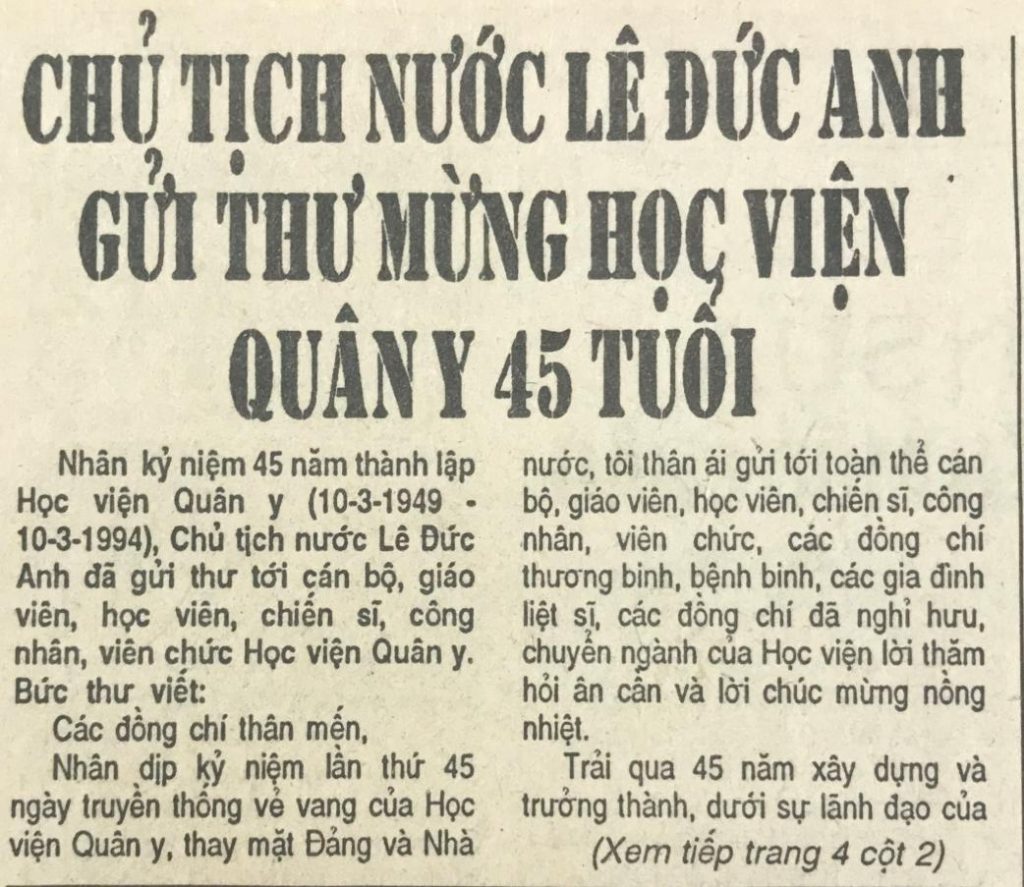 CHỦ TỊCH NƯỚC LÊ ĐỨC ANH GỬI THƯ MỪNG HỌC VIỆN QUÂN Y 45 TUỔI

Nhân kỷ niệm 45 năm thành lập Học viện Quân y (10-3-1949 - 10-3-1994), Chủ tịch nước Lê Đức Anh đã gửi thư tới cán bộ, giáo viên, học viên, chiến sĩ, công nhân, viên chức Học viện Quân y. Bức thư viết:

Các đồng chí thân mến,

Nhân dịp kỷ niệm lần thứ 45 ngày truyền thống vẻ vang của Học viện Quân y, thay mặt Đảng và Nhà nước, tôi thân ái gửi tới toàn thể cán bộ, giáo viên, học viên, chiến sĩ, công nhân, viên chức, các đồng chí thương binh, bệnh binh, các gia đình liệt sĩ, các đồng chí đã nghỉ hưu, chuyển ngành của Học viện lời thăm hỏi ân cần và lời chúc mừng nồng nhiệt.

Trải qua 45 năm xây dựng và trưởng thành, dưới sự lãnh đạo của

(Xem tiếp trang 4 cột 2)